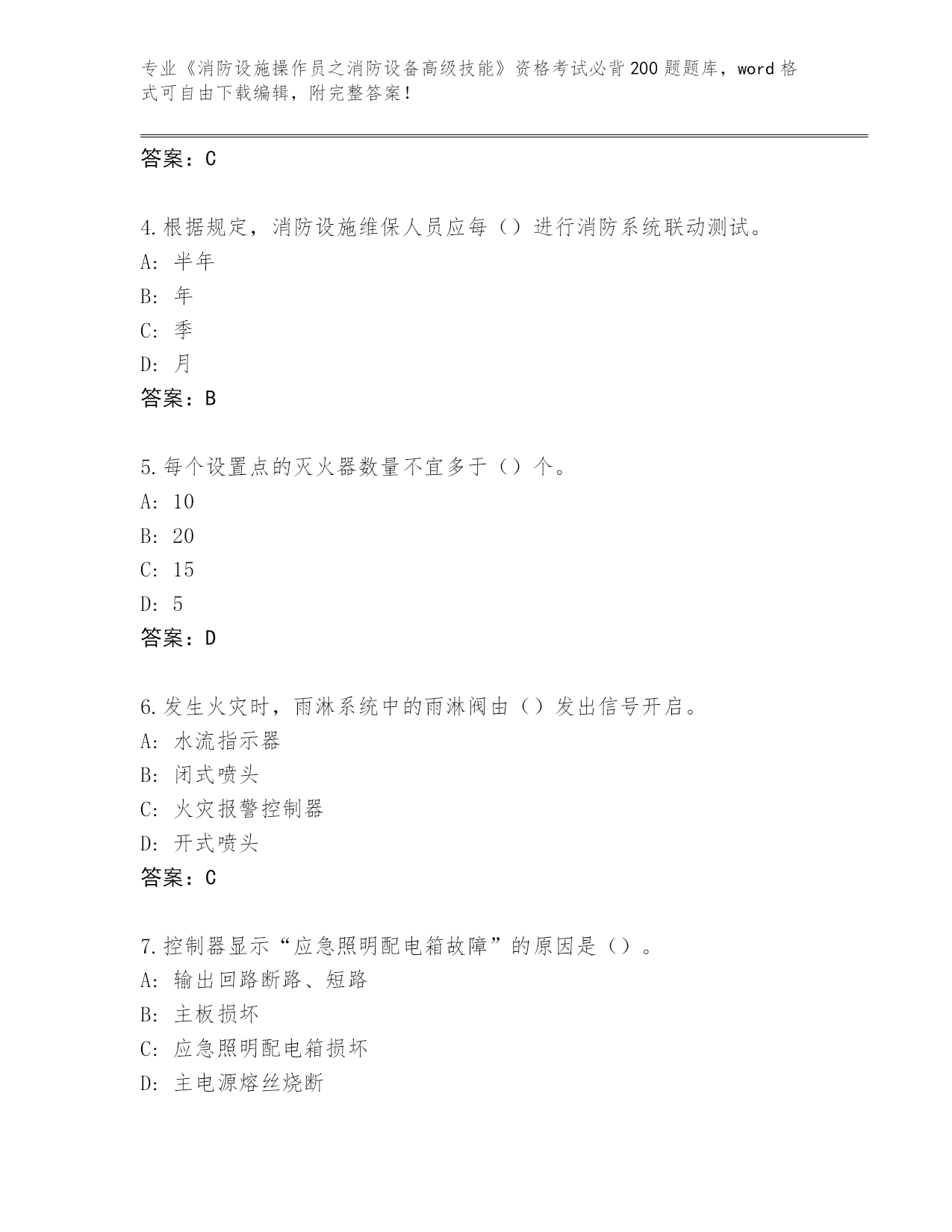 专业《消防设施操作员之消防设备高级技能》资格考试必背200题题库，word格式可自由下载编辑，附完整答案！

答案：C

4.根据规定，消防设施维保人员应每（）进行消防系统联动测试。
A：半年
B：年
C：季
D：月
答案：B

5.每个设置点的灭火器数量不宜多于（）个。
A：10
B：20
C：15
D：5
答案：D

6.发生火灾时，雨淋系统中的雨淋阀由（）发出信号开启。
A：水流指示器
B：闭式喷头
C：火灾报警控制器
D：开式喷头
答案：C

7.控制器显示“应急照明配电箱故障”的原因是（）。
A：输出回路断路、短路
B：主板损坏
C：应急照明配电箱损坏
D：主电源熔丝烧断